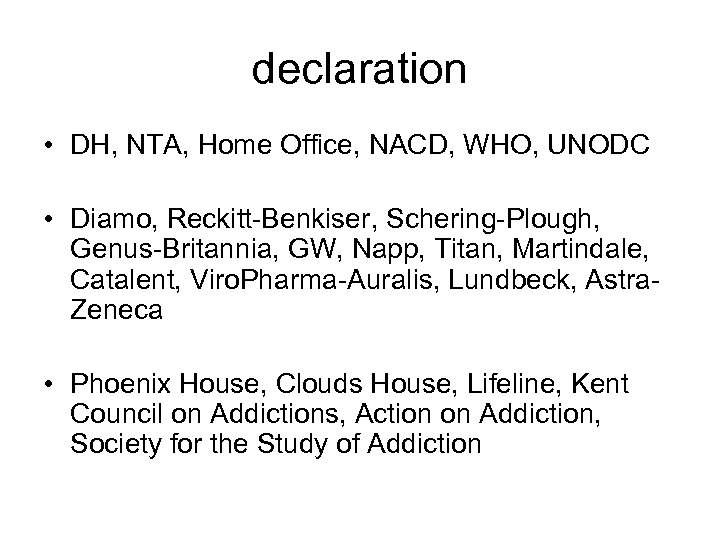 declaration

• DH, NTA, Home Office, NACD, WHO, UNODC

• Diamo, Reckitt-Benkiser, Schering-Plough, Genus-Britannia, GW, Napp, Titan, Martindale, Catalent, ViroPharma-Auralis, Lundbeck, Astra-Zeneca

• Phoenix House, Clouds House, Lifeline, Kent Council on Addictions, Action on Addiction, Society for the Study of Addiction